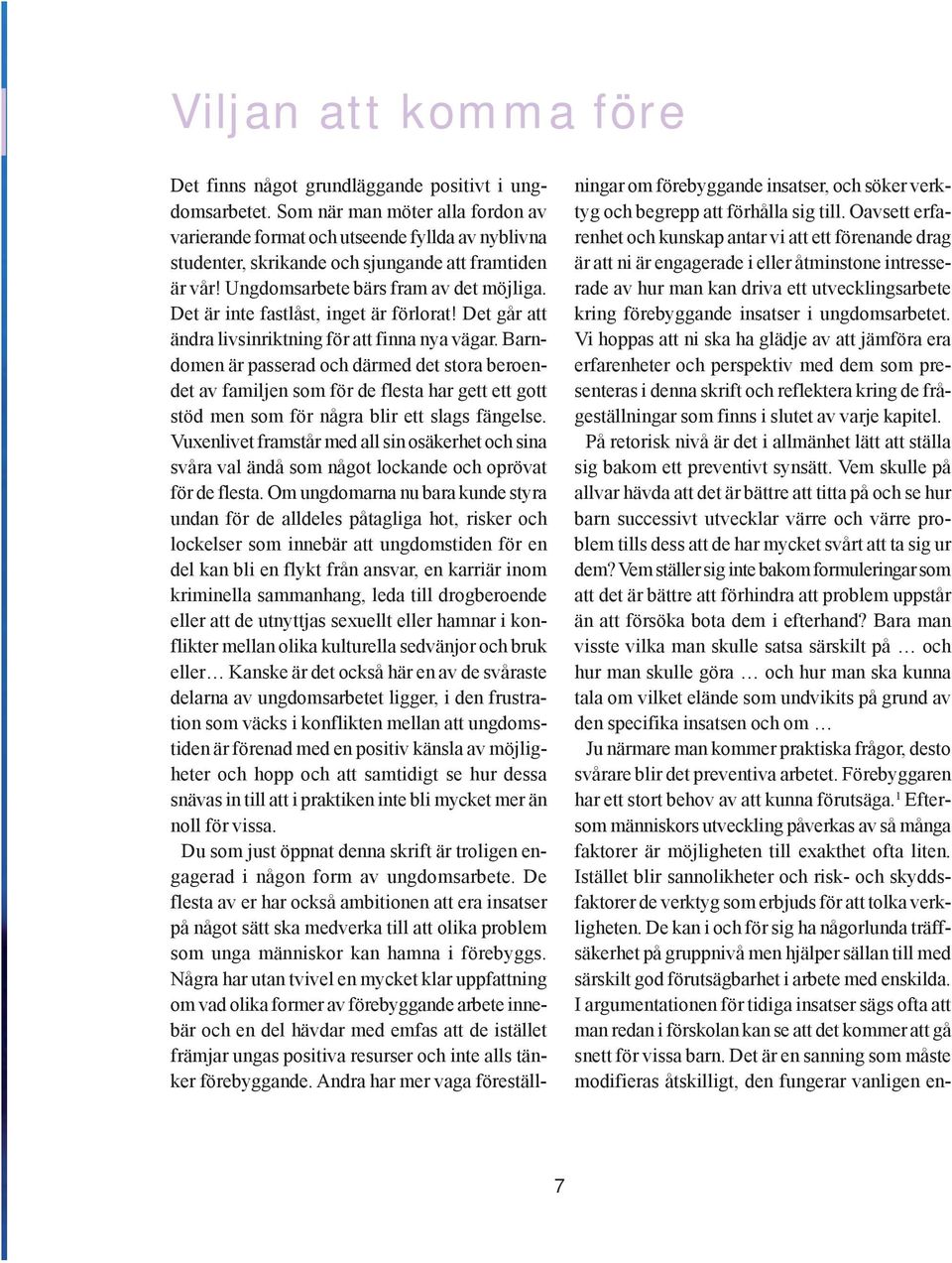 Viljan att komma före

Det finns något grundläggande positivt i ungdomsarbetet. Som när man möter alla fordon av varierande format och utseende fyllda av nyblivna studenter, skrikande och sjungande att framtiden är vår! Ungdomsarbete bärs fram av det möjliga. Det är inte fastlåst, inget är förlorat! Det går att ändra livsinriktning för att finna nya vägar. Barndomen är passerad och därmed det stora beroendet av familjen som för de flesta har gett ett gott stöd men som för några blir ett slags fängelse. Vuxenlivet framstår med all sin osäkerhet och sina svåra val ändå som något lockande och oprövat för de flesta. Om ungdomarna nu bara kunde styra undan för de alldeles påtagliga hot, risker och lockelser som innebär att ungdomstiden för en del kan bli en flykt från ansvar, en karriär inom kriminella sammanhang, leda till drogberoende eller att de utnyttjas sexuellt eller hamnar i konflikter mellan olika kulturella sedvänjor och bruk eller… Kanske är det också här en av de svåraste delarna av ungdomsarbetet ligger, i den frustration som väcks i konflikten mellan att ungdomstiden är förenad med en positiv känsla av möjligheter och hopp och att samtidigt se hur dessa snävas in till att i praktiken inte bli mycket mer än noll för vissa.

Du som just öppnat denna skrift är troligen engagerad i någon form av ungdomsarbete. De flesta av er har också ambitionen att era insatser på något sätt ska medverka till att olika problem som unga människor kan hamna i förebyggs. Några har utan tvivel en mycket klar uppfattning om vad olika former av förebyggande arbete innebär och en del hävdar med emfas att de istället främjar ungas positiva resurser och inte alls tänker förebyggande. Andra har mer vaga föreställningar om förebyggande insatser, och söker verktyg och begrepp att förhålla sig till. Oavsett erfarenhet och kunskap antar vi att ett förenande drag är att ni är engagerade i eller åtminstone intresserade av hur man kan driva ett utvecklingsarbete kring förebyggande insatser i ungdomsarbetet. Vi hoppas att ni ska ha glädje av att jämföra era erfarenheter och perspektiv med dem som presenteras i denna skrift och reflektera kring de frågeställningar som finns i slutet av varje kapitel.

På retorisk nivå är det i allmänhet lätt att ställa sig bakom ett preventivt synsätt. Vem skulle på allvar hävda att det är bättre att titta på och se hur barn successivt utvecklar värre och värre problem tills dess att de har mycket svårt att ta sig ur dem? Vem ställer sig inte bakom formuleringar som att det är bättre att förhindra att problem uppstår än att försöka bota dem i efterhand? Bara man visste vilka man skulle satsa särskilt på … och hur man skulle göra … och hur man ska kunna tala om vilket elände som undvikits på grund av den specifika insatsen och om …

Ju närmare man kommer praktiska frågor, desto svårare blir det preventiva arbetet. Förebyggaren har ett stort behov av att kunna förutsäga.$^1$ Eftersom människors utveckling påverkas av så många faktorer är möjligheten till exakthet ofta liten. Istället blir sannolikheter och risk- och skyddsfaktorer de verktyg som erbjuds för att tolka verkligheten. De kan i och för sig ha någorlunda träffsäkerhet på gruppnivå men hjälper sällan till med särskilt god förutsägbarhet i arbete med enskilda. I argumentationen för tidiga insatser sägs ofta att man redan i förskolan kan se att det kommer att gå snett för vissa barn. Det är en sanning som måste modifieras åtskilligt, den fungerar vanligen en-

7